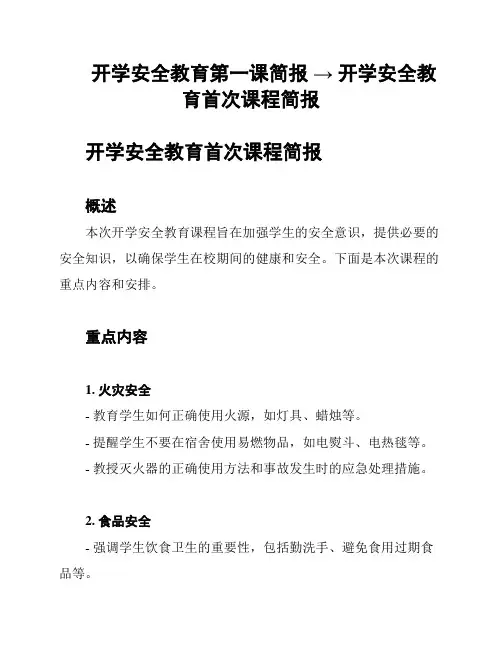 开学安全教育第一课简报 → 开学安全教育首次课程简报

开学安全教育首次课程简报

概述

本次开学安全教育课程旨在加强学生的安全意识，提供必要的安全知识，以确保学生在校期间的健康和安全。下面是本次课程的重点内容和安排。

重点内容

1. 火灾安全

- 教育学生如何正确使用火源，如灯具、蜡烛等。

- 提醒学生不要在宿舍使用易燃物品，如电熨斗、电热毯等。

- 教授灭火器的正确使用方法和事故发生时的应急处理措施。

2. 食品安全

- 强调学生饮食卫生的重要性，包括勤洗手、避免食用过期食品等。